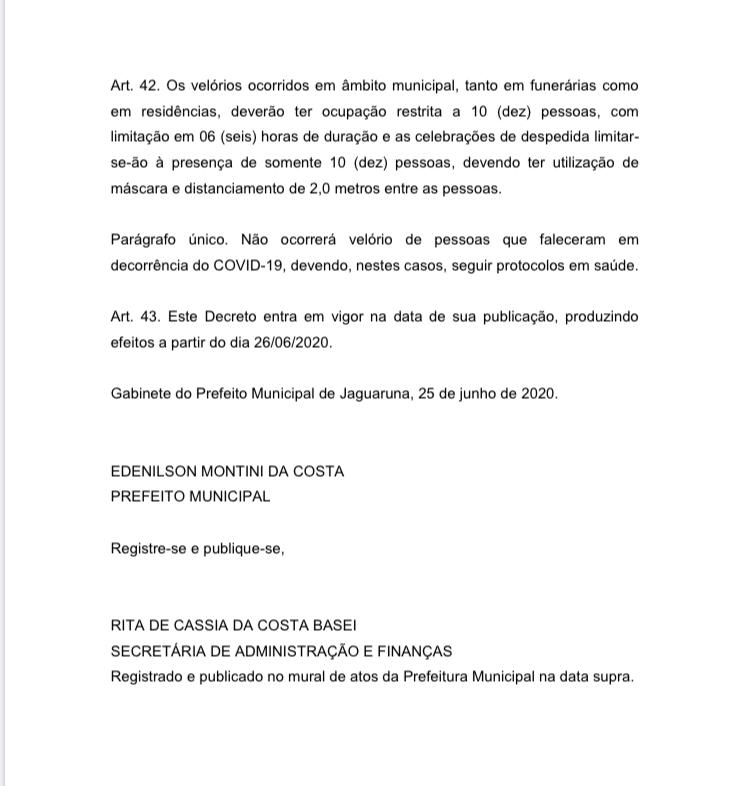 Art. 42. Os velórios ocorridos em âmbito municipal, tanto em funerárias como em residências, deverão ter ocupação restrita a 10 (dez) pessoas, com limitação em 06 (seis) horas de duração e as celebrações de despedida limitar-se-ão à presença de somente 10 (dez) pessoas, devendo ter utilização de máscara e distanciamento de 2,0 metros entre as pessoas.

Parágrafo único. Não ocorrerá velório de pessoas que faleceram em decorrência do COVID-19, devendo, nestes casos, seguir protocolos em saúde.

Art. 43. Este Decreto entra em vigor na data de sua publicação, produzindo efeitos a partir do dia 26/06/2020.

Gabinete do Prefeito Municipal de Jaguaruna, 25 de junho de 2020.

EDENILSON MONTINI DA COSTA
PREFEITO MUNICIPAL

Registre-se e publique-se,

RITA DE CASSIA DA COSTA BASEI
SECRETÁRIA DE ADMINISTRAÇÃO E FINANÇAS
Registrado e publicado no mural de atos da Prefeitura Municipal na data supra.